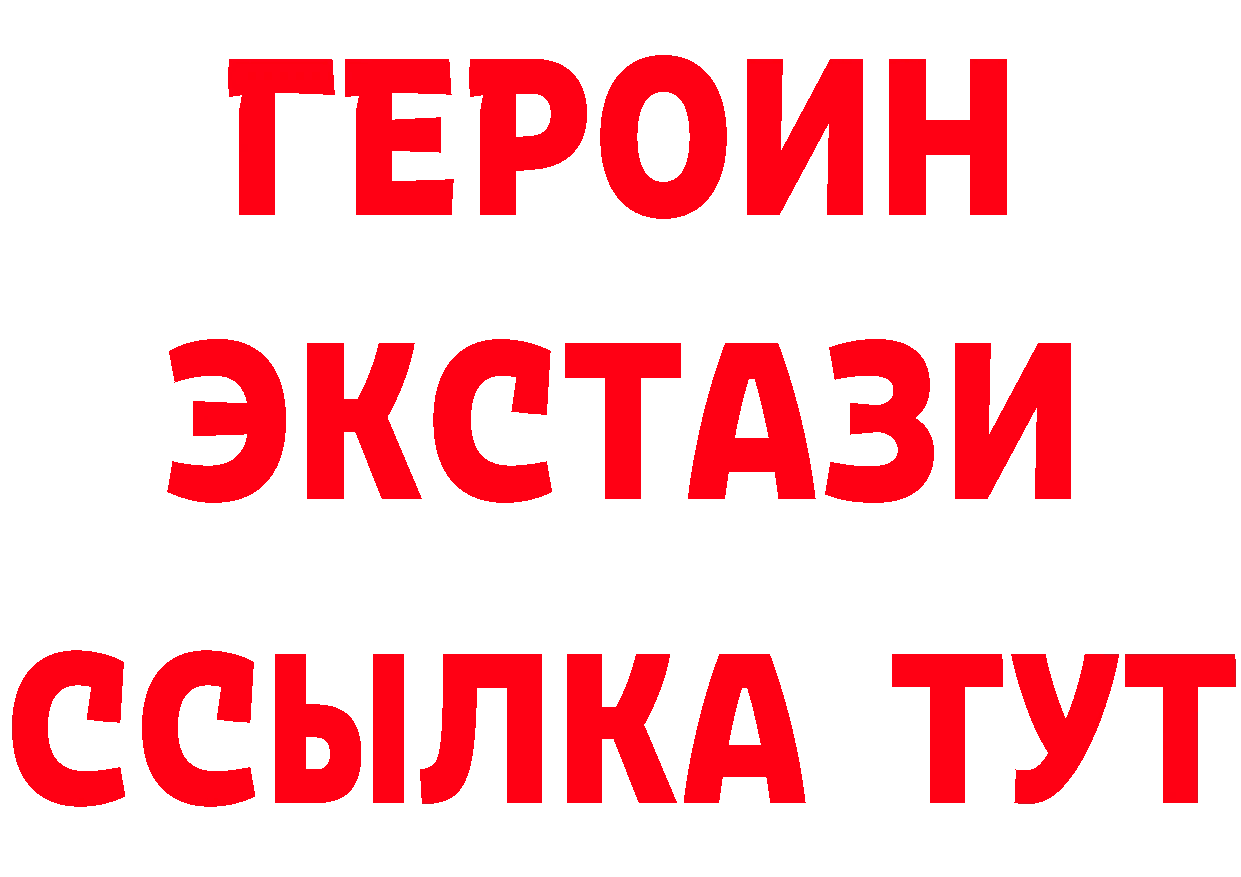 ГЕРОИН
ЭКСТАЗИ
ССЫЛКА ТУТ